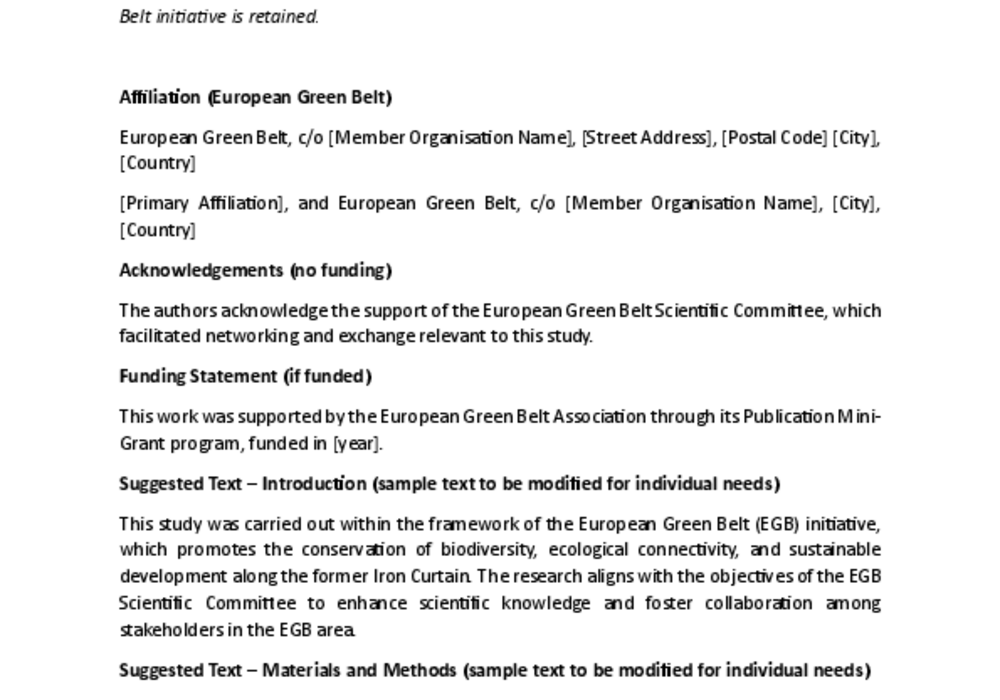 Belt initiative is retained.

Affiliation (European Green Belt)

European Green Belt, c/o [Member Organisation Name], [Street Address], [Postal Code] [City], [Country]

[Primary Affiliation], and European Green Belt, c/o [Member Organisation Name], [City], [Country]

Acknowledgements (no funding)

The authors acknowledge the support of the European Green Belt Scientific Committee, which facilitated networking and exchange relevant to this study.

Funding Statement (if funded)

This work was supported by the European Green Belt Association through its Publication Mini-Grant program, funded in [year].

Suggested Text – Introduction (sample text to be modified for individual needs)

This study was carried out within the framework of the European Green Belt (EGB) initiative, which promotes the conservation of biodiversity, ecological connectivity, and sustainable development along the former Iron Curtain. The research aligns with the objectives of the EGB Scientific Committee to enhance scientific knowledge and foster collaboration among stakeholders in the EGB area.

Suggested Text – Materials and Methods (sample text to be modified for individual needs)